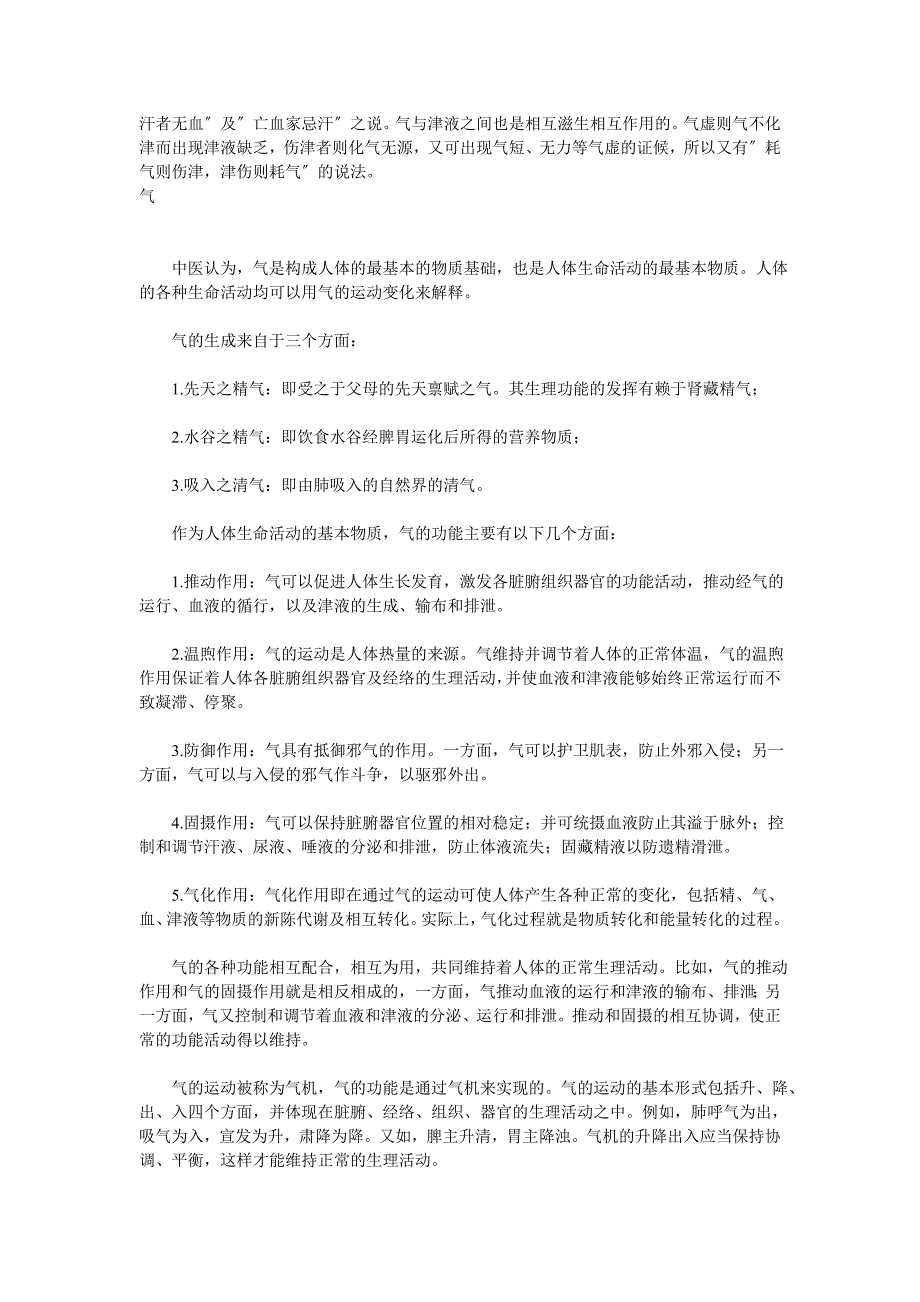 汗者无血″及″亡血家忌汗″之说。气与津液之间也是相互滋生相互作用的。气虚则气不化津而出现津液缺乏，伤津者则化气无源，又可出现气短、无力等气虚的证候，所以又有″耗气则伤津，津伤则耗气″的说法。
气

中医认为，气是构成人体的最基本的物质基础，也是人体生命活动的最基本物质。人体的各种生命活动均可以用气的运动变化来解释。

气的生成来自于三个方面：

1.先天之精气：即受之于父母的先天禀赋之气。其生理功能的发挥有赖于肾藏精气；

2.水谷之精气：即饮食水谷经脾胃运化后所得的营养物质；

3.吸入之清气：即由肺吸入的自然界的清气。

作为人体生命活动的基本物质，气的功能主要有以下几个方面：

1.推动作用：气可以促进人体生长发育，激发各脏腑组织器官的功能活动，推动经气的运行、血液的循行，以及津液的生成、输布和排泄。

2.温煦作用：气的运动是人体热量的来源。气维持并调节着人体的正常体温，气的温煦作用保证着人体各脏腑组织器官及经络的生理活动，并使血液和津液能够始终正常运行而不致凝滞、停聚。

3.防御作用：气具有抵御邪气的作用。一方面，气可以护卫肌表，防止外邪入侵；另一方面，气可以与入侵的邪气作斗争，以驱邪外出。

4.固摄作用：气可以保持脏腑器官位置的相对稳定；并可统摄血液防止其溢于脉外；控制和调节汗液、尿液、唾液的分泌和排泄，防止体液流失；固藏精液以防遗精滑泄。

5.气化作用：气化作用即在通过气的运动可使人体产生各种正常的变化，包括精、气、血、津液等物质的新陈代谢及相互转化。实际上，气化过程就是物质转化和能量转化的过程。

气的各种功能相互配合，相互为用，共同维持着人体的正常生理活动。比如，气的推动作用和气的固摄作用就是相反相成的，一方面，气推动血液的运行和津液的输布、排泄；另一方面，气又控制和调节着血液和津液的分泌、运行和排泄。推动和固摄的相互协调，使正常的功能活动得以维持。

气的运动被称为气机，气的功能是通过气机来实现的。气的运动的基本形式包括升、降、出、入四个方面，并体现在脏腑、经络、组织、器官的生理活动之中。例如，肺呼气为出，吸气为入，宣发为升，肃降为降。又如，脾主升清，胃主降浊。气机的升降出入应当保持协调、平衡，这样才能维持正常的生理活动。